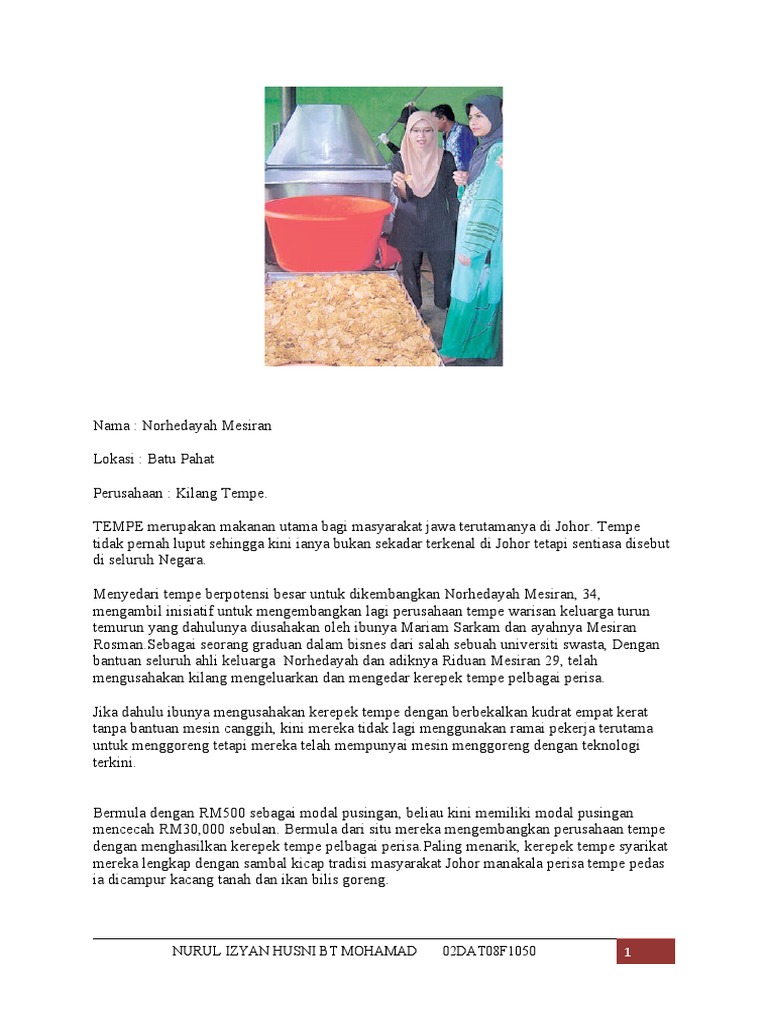 Nama : Norhedayah Mesiran

Lokasi : Batu Pahat

Perusahaan : Kilang Tempe.

TEMPE merupakan makanan utama bagi masyarakat jawa terutamanya di Johor. Tempe tidak pernah luput sehingga kini ianya bukan sekadar terkenal di Johor tetapi sentiasa disebut di seluruh Negara.

Menyedari tempe berpotensi besar untuk dikembangkan Norhedayah Mesiran, 34, mengambil inisiatif untuk mengembangkan lagi perusahaan tempe warisan keluarga turun temurun yang dahulunya diusahakan oleh ibunya Mariam Sarkam dan ayahnya Mesiran Rosman.Sebagai seorang graduan dalam bisnes dari salah sebuah universiti swasta, Dengan bantuan seluruh ahli keluarga Norhedayah dan adiknya Riduan Mesiran 29, telah mengusahakan kilang mengeluarkan dan mengedar kerepek tempe pelbagai perisa.

Jika dahulu ibunya mengusahakan kerepek tempe dengan berbekalkan kudrat empat kerat tanpa bantuan mesin canggih, kini mereka tidak lagi menggunakan ramai pekerja terutama untuk menggoreng tetapi mereka telah mempunyai mesin menggoreng dengan teknologi terkini.

Bermula dengan RM500 sebagai modal pusingan, beliau kini memiliki modal pusingan mencecah RM30,000 sebulan. Bermula dari situ mereka mengembangkan perusahaan tempe dengan menghasilkan kerepek tempe pelbagai perisa.Paling menarik, kerepek tempe syarikat mereka lengkap dengan sambal kicap tradisi masyarakat Johor manakala perisa tempe pedas ia dicampur kacang tanah dan ikan bilis goreng.

NURUL IZYAN HUSNI BT MOHAMAD 02DAT08F1050 1